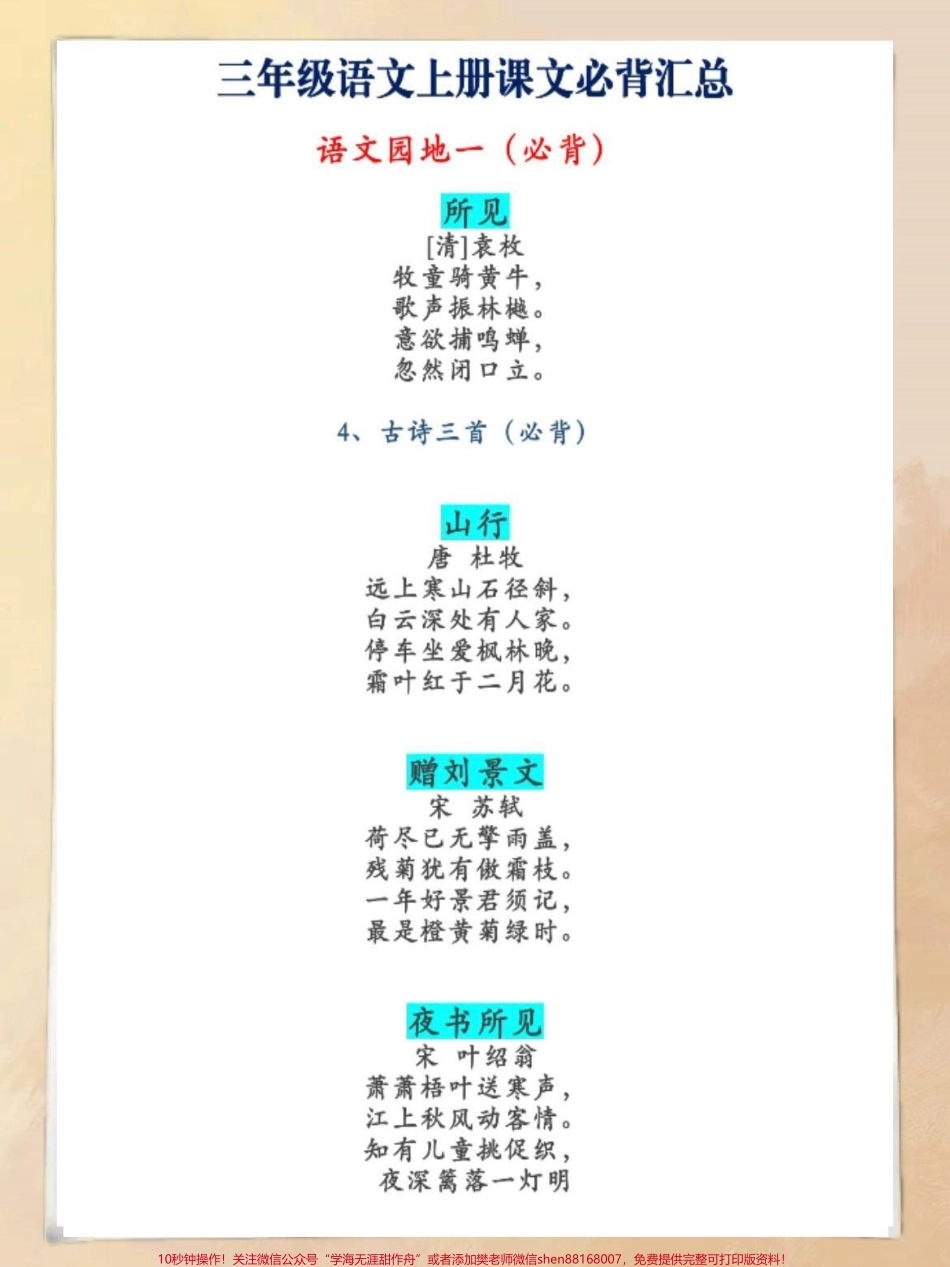 三年级语文上册课文必背汇总

语文园地一（必背）

所见
[清]袁枚
牧童骑黄牛，
歌声振林樾。
意欲捕鸣蝉，
忽然闭口立。

4、古诗三首（必背）

山行
唐 杜牧
远上寒山石径斜，
白云深处有人家。
停车坐爱枫林晚，
霜叶红于二月花。

赠刘景文
宋 苏轼
荷尽已无擎雨盖，
残菊犹有傲霜枝。
一年好景君须记，
最是橙黄菊绿时。

夜书所见
宋 叶绍翁
萧萧梧叶送寒声，
江上秋风动客情。
知有儿童挑促织，
夜深篱落一灯明

10秒钟操作！关注微信公众号“学海无涯甜作舟”或者添加樊老师微信shen88168007，免费提供完整可打印版资料！